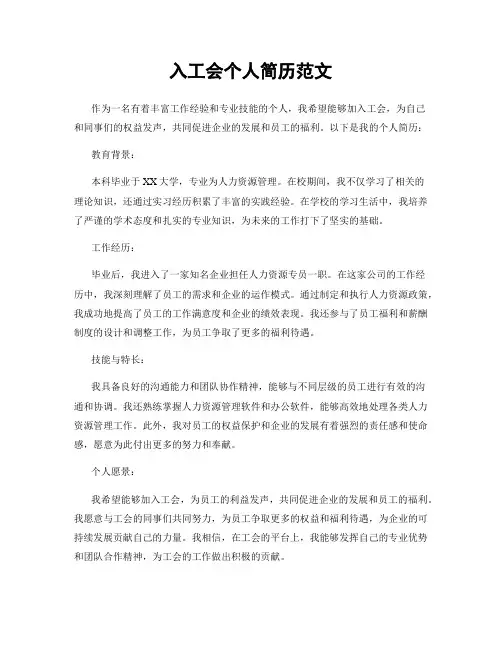 入工会个人简历范文

作为一名有着丰富工作经验和专业技能的个人，我希望能够加入工会，为自己和同事们的权益发声，共同促进企业的发展和员工的福利。以下是我的个人简历：

教育背景：

本科毕业于XX大学，专业为人力资源管理。在校期间，我不仅学习了相关的理论知识，还通过实习经历积累了丰富的实践经验。在学校的学习生活中，我培养了严谨的学术态度和扎实的专业知识，为未来的工作打下了坚实的基础。

工作经历：

毕业后，我进入了一家知名企业担任人力资源专员一职。在这家公司的工作经历中，我深刻理解了员工的需求和企业的运作模式。通过制定和执行人力资源政策，我成功地提高了员工的工作满意度和企业的绩效表现。我还参与了员工福利和薪酬制度的设计和调整工作，为员工争取了更多的福利待遇。

技能与特长：

我具备良好的沟通能力和团队协作精神，能够与不同层级的员工进行有效的沟通和协调。我还熟练掌握人力资源管理软件和办公软件，能够高效地处理各类人力资源管理工作。此外，我对员工的权益保护和企业的发展有着强烈的责任感和使命感，愿意为此付出更多的努力和奉献。

个人愿景：

我希望能够加入工会，为员工的利益发声，共同促进企业的发展和员工的福利。我愿意与工会的同事们共同努力，为员工争取更多的权益和福利待遇，为企业的可持续发展贡献自己的力量。我相信，在工会的平台上，我能够发挥自己的专业优势和团队合作精神，为工会的工作做出积极的贡献。